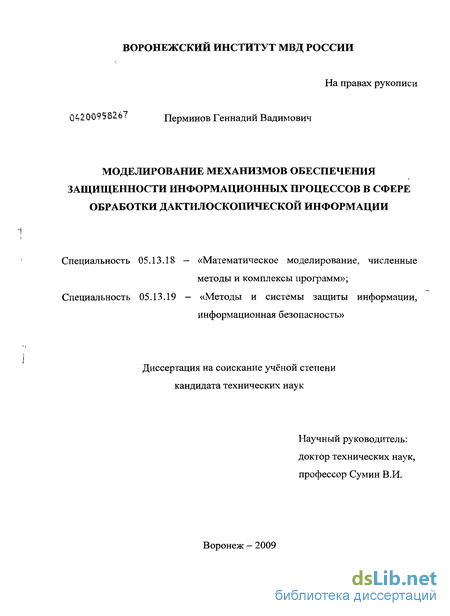 ВОРОНЕЖСКИЙ ИНСТИТУТ МВД РОССИИ

На правах рукописи

04200958267

Перминов Геннадий Вадимович

МОДЕЛИРОВАНИЕ МЕХАНИЗМОВ ОБЕСПЕЧЕНИЯ ЗАЩИЩЕННОСТИ ИНФОРМАЦИОННЫХ ПРОЦЕССОВ В СФЕРЕ ОБРАБОТКИ ДАКТИЛОСКОПИЧЕСКОЙ ИНФОРМАЦИИ

Специальность 05.13.18 – «Математическое моделирование, численные методы и комплексы программ»;

Специальность 05.13.19 – «Методы и системы защиты информации, информационная безопасность»

Диссертация на соискание учёной степени кандидата технических наук

Научный руководитель:
доктор технических наук,
профессор Сумин В.И.

Воронеж – 2009

dsLib.net
библиотека диссертаций